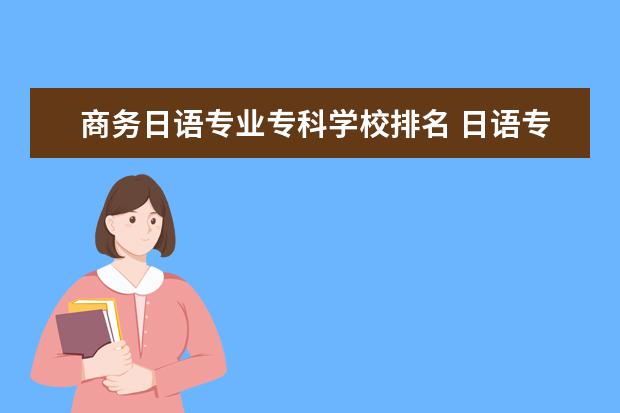 商务日语专业专科学校排名 日语专